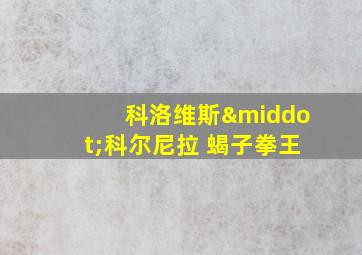 科洛维斯&middot;科尔尼拉 蝎子拳王